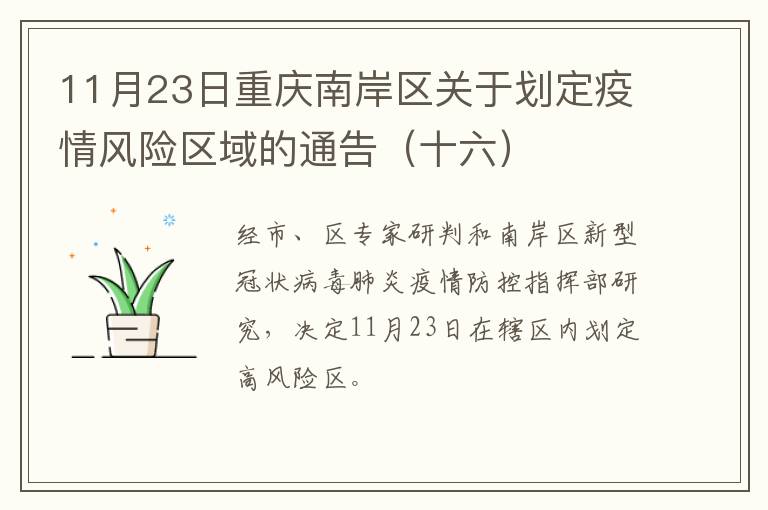 11月23日重庆南岸区关于划定疫情风险区域的通告（十六）

经市、区专家研判和南岸区新型冠状病毒肺炎疫情防控指挥部研究，决定11月23日在辖区内划定高风险区。